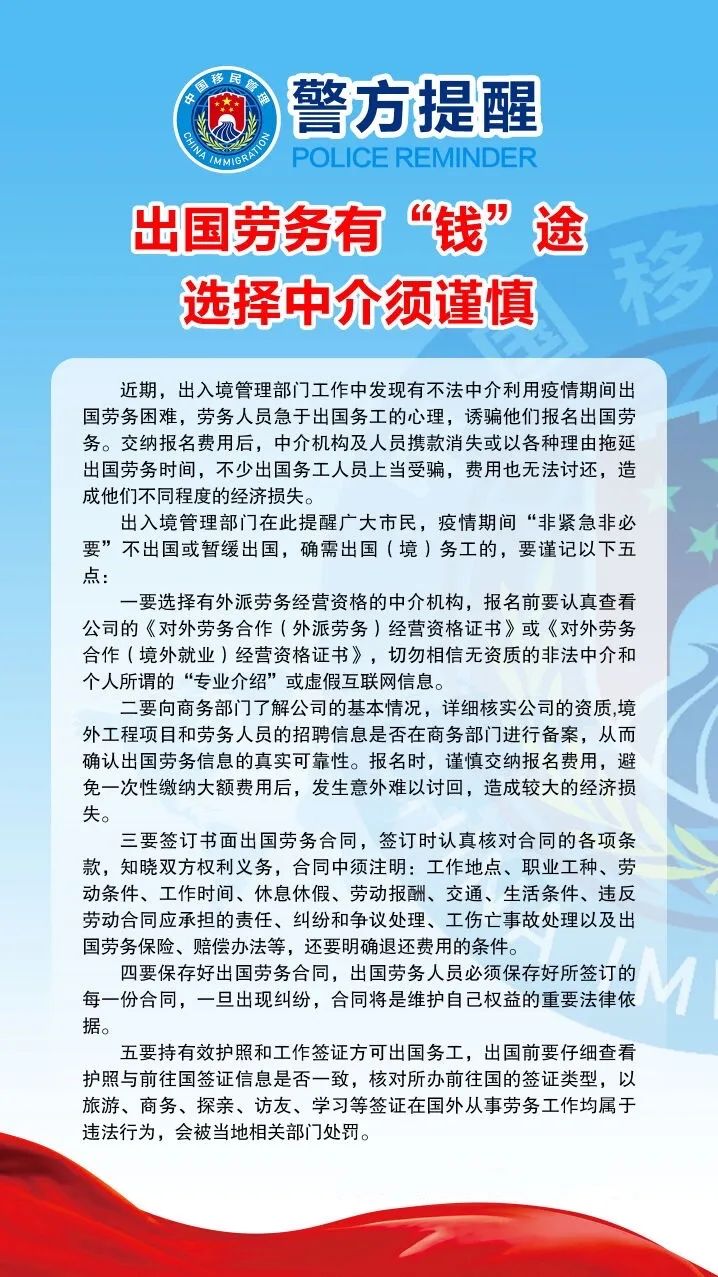 中国移民管理
CHINA IMMIGRATION

警方提醒
POLICE REMINDER

出国劳务有“钱”途
选择中介须谨慎

近期，出入境管理部门工作中发现有不法中介利用疫情期间出国劳务困难，劳务人员急于出国务工的心理，诱骗他们报名出国劳务。交纳报名费用后，中介机构及人员携款消失或以各种理由拖延出国劳务时间，不少出国务工人员上当受骗，费用也无法讨还，造成他们不同程度的经济损失。

出入境管理部门在此提醒广大市民，疫情期间“非紧急非必要”不出国或暂缓出国，确需出国（境）务工的，要谨记以下五点：

一要选择有外派劳务经营资格的中介机构，报名前要认真查看公司的《对外劳务合作（外派劳务）经营资格证书》或《对外劳务合作（境外就业）经营资格证书》，切勿相信无资质的非法中介和个人所谓的“专业介绍”或虚假互联网信息。

二要向商务部门了解公司的基本情况，详细核实公司的资质,境外工程项目和劳务人员的招聘信息是否在商务部门进行备案，从而确认出国劳务信息的真实可靠性。报名时，谨慎交纳报名费用，避免一次性缴纳大额费用后，发生意外难以讨回，造成较大的经济损失。

三要签订书面出国劳务合同，签订时认真核对合同的各项条款，知晓双方权利义务，合同中须注明：工作地点、职业工种、劳动条件、工作时间、休息休假、劳动报酬、交通、生活条件、违反劳动合同应承担的责任、纠纷和争议处理、工伤亡事故处理以及出国劳务保险、赔偿办法等，还要明确退还费用的条件。

四要保存好出国劳务合同，出国劳务人员必须保存好所签订的每一份合同，一旦出现纠纷，合同将是维护自己权益的重要法律依据。

五要持有效护照和工作签证方可出国务工，出国前要仔细查看护照与前往国签证信息是否一致，核对所办前往国的签证类型，以旅游、商务、探亲、访友、学习等签证在国外从事劳务工作均属于违法行为，会被当地相关部门处罚。